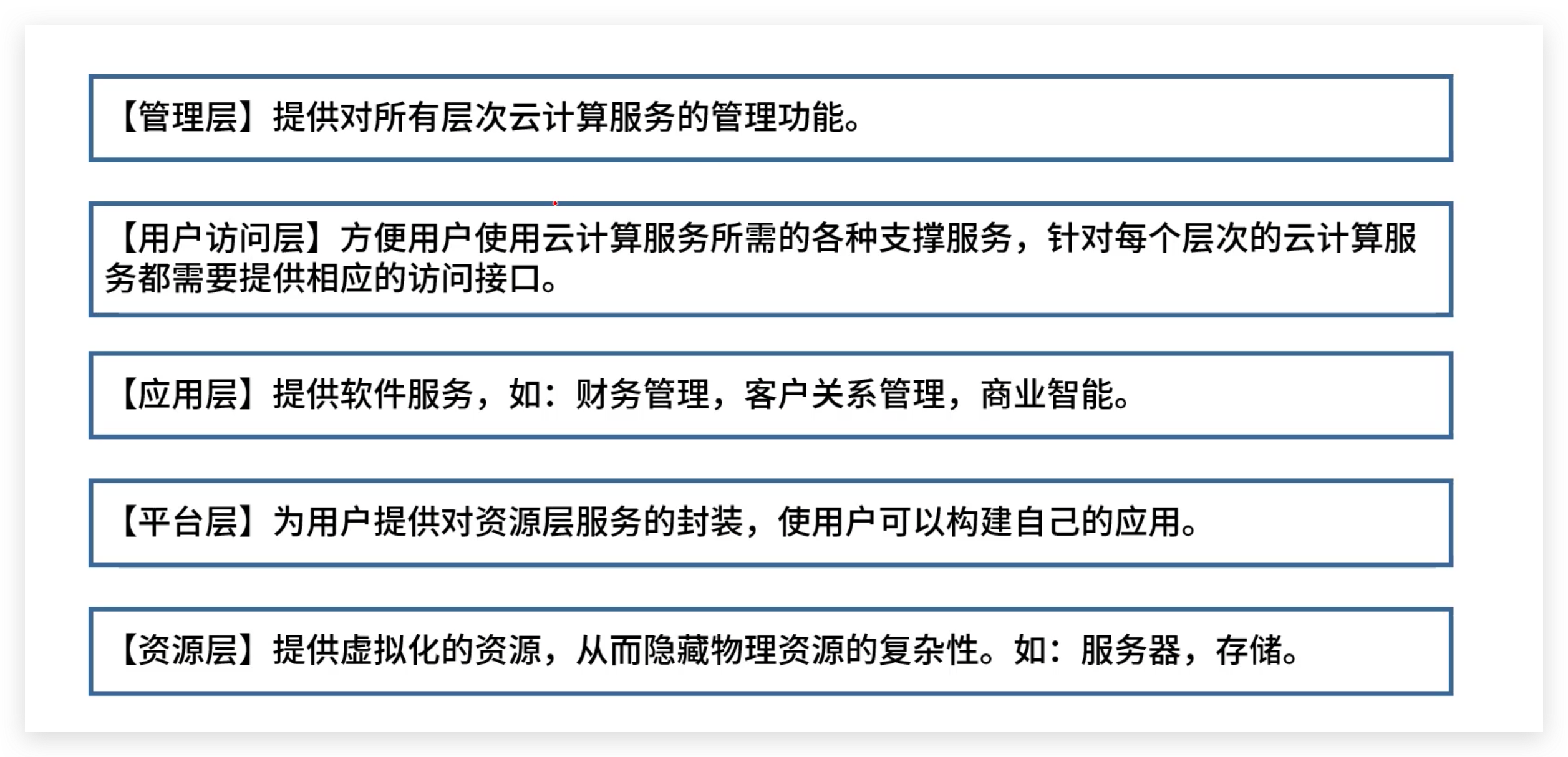 【管理层】提供对所有层次云计算服务的管理功能。

【用户访问层】方便用户使用云计算服务所需的各种支撑服务，针对每个层次的云计算服务都需要提供相应的访问接口。

【应用层】提供软件服务，如：财务管理，客户关系管理，商业智能。

【平台层】为用户提供对资源层服务的封装，使用户可以构建自己的应用。

【资源层】提供虚拟化的资源，从而隐藏物理资源的复杂性。如：服务器，存储。